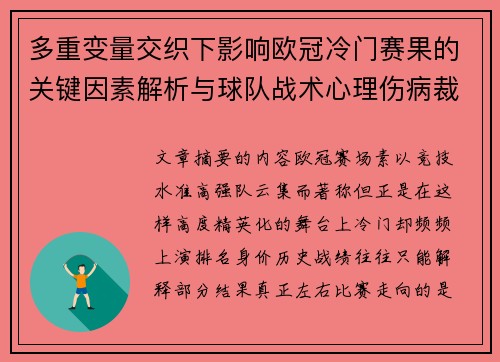 多重变量交织下影响欧冠冷门赛果的关键因素解析与球队战术心理伤病裁

文章摘要的内容欧冠赛场素以竞技水准高强队云集而著称但正是在这样高度精英化的舞台上冷门却频频上演排名身价历史战绩往往只能解释部分结果真正左右比赛走向的是